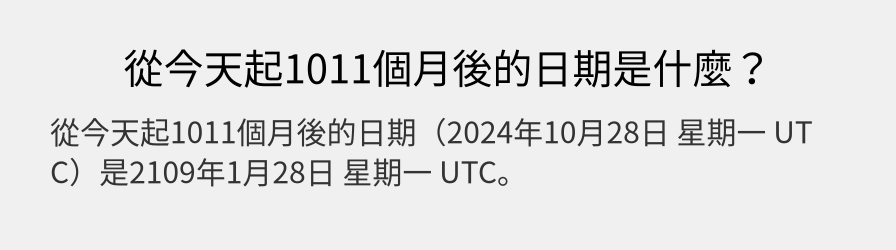 從今天起1011個月後的日期是什麼？

從今天起1011個月後的日期（2024年10月28日 星期一 UTC）是2109年1月28日 星期一 UTC。